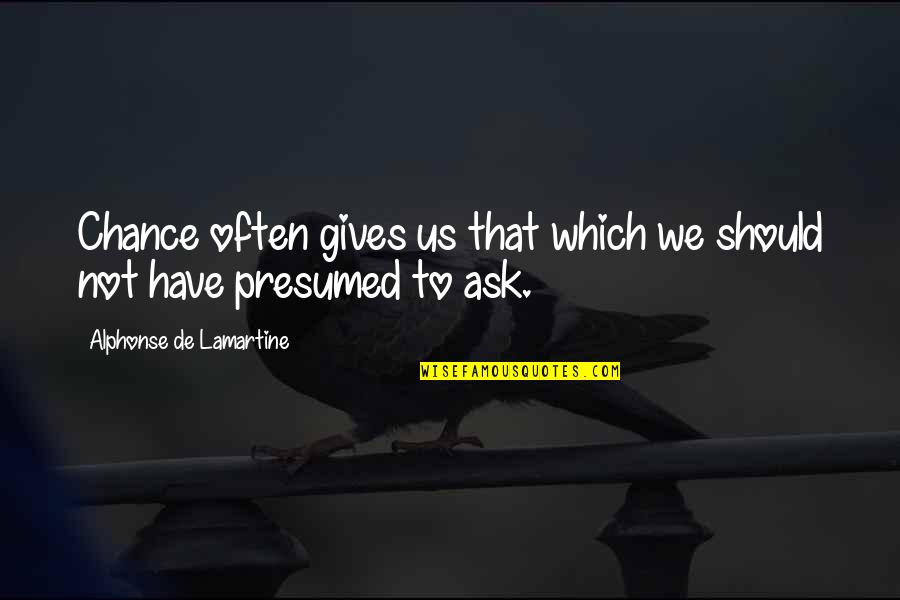 Chance often gives us that which we should not have presumed to ask.

Alphonse de Lamartine

WISEFAMOUSQUOTES.COM